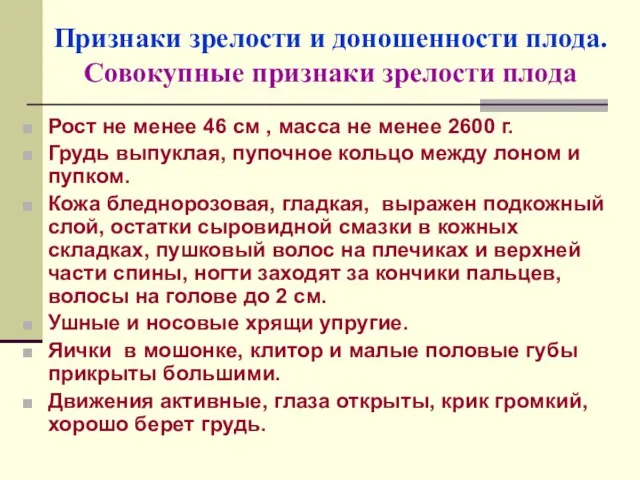 Признаки зрелости и доношенности плода. Совокупные признаки зрелости плода

Рост не менее 46 см , масса не менее 2600 г.

Грудь выпуклая, пупочное кольцо между лоном и пупком.

Кожа бледнорозовая, гладкая, выражен подкожный слой, остатки сыровидной смазки в кожных складках, пушковый волос на плечиках и верхней части спины, ногти заходят за кончики пальцев, волосы на голове до 2 см.

Ушные и носовые хрящи упругие.

Яички в мошонке, клитор и малые половые губы прикрыты большими.

Движения активные, глаза открыты, крик громкий, хорошо берет грудь.